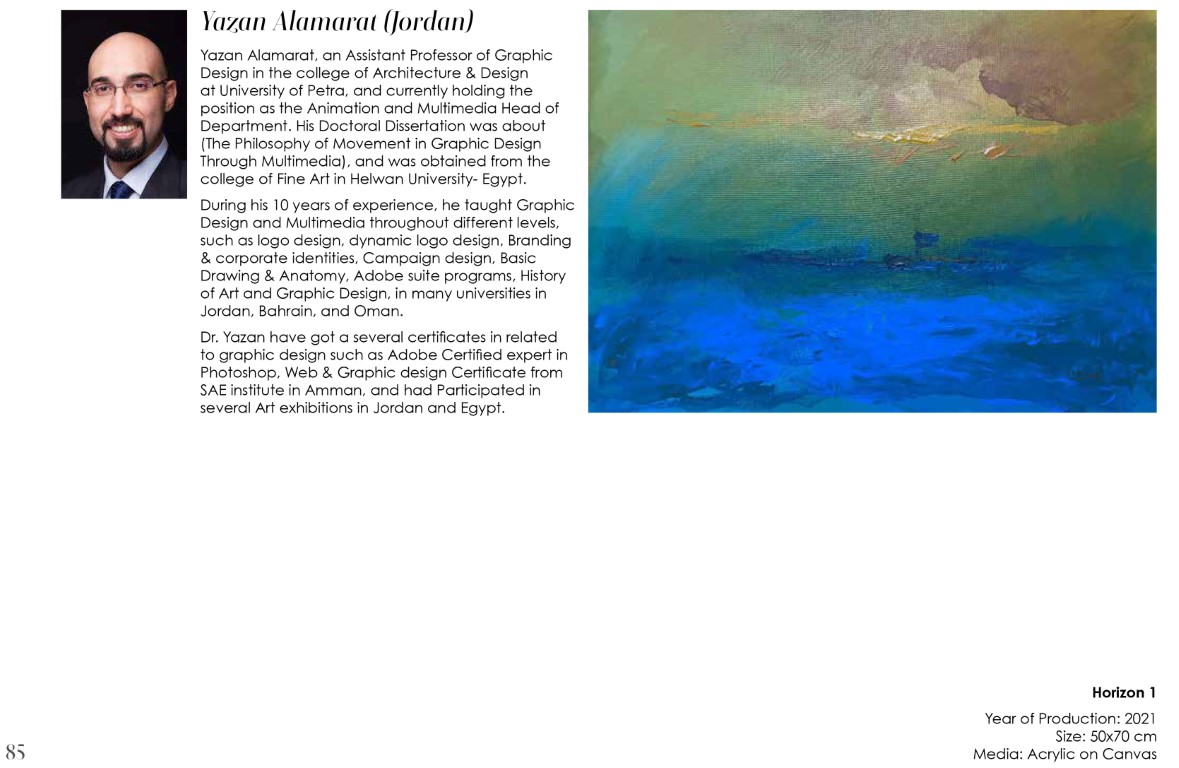 Yazan Alamarat (Jordan)

Yazan Alamarat, an Assistant Professor of Graphic Design in the college of Architecture & Design at University of Petra, and currently holding the position as the Animation and Multimedia Head of Department. His Doctoral Dissertation was about (The Philosophy of Movement in Graphic Design Through Multimedia), and was obtained from the college of Fine Art in Helwan University- Egypt.

During his 10 years of experience, he taught Graphic Design and Multimedia throughout different levels, such as logo design, dynamic logo design, Branding & corporate identities, Campaign design, Basic Drawing & Anatomy, Adobe suite programs, History of Art and Graphic Design, in many universities in Jordan, Bahrain, and Oman.

Dr. Yazan have got a several certificates in related to graphic design such as Adobe Certified expert in Photoshop, Web & Graphic design Certificate from SAE institute in Amman, and had Participated in several Art exhibitions in Jordan and Egypt.

Horizon 1

Year of Production: 2021
Size: 50x70 cm
Media: Acrylic on Canvas

85